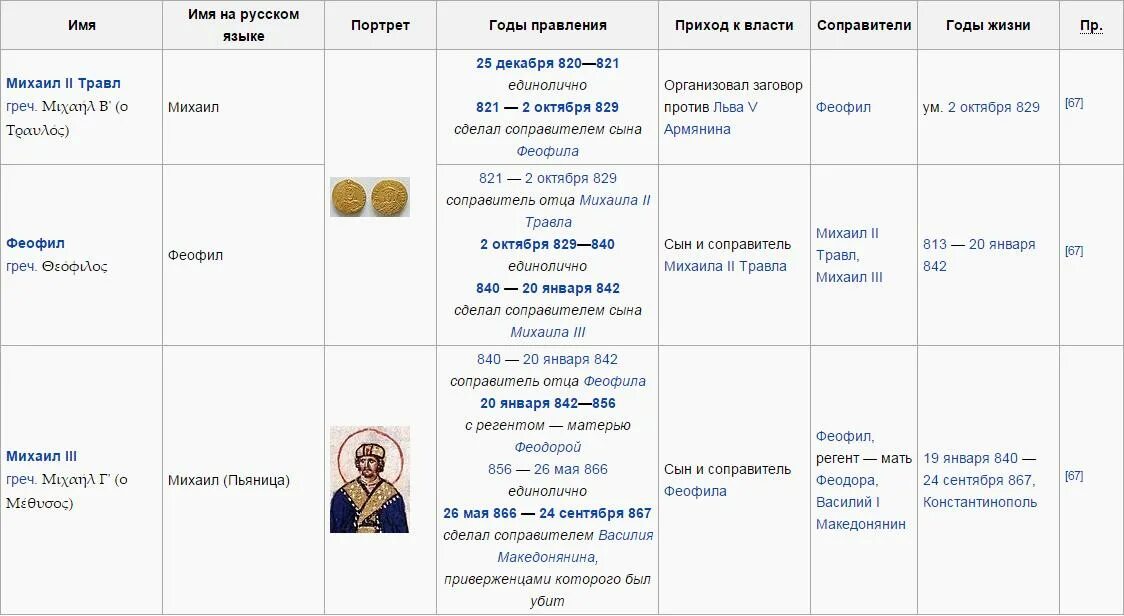 | Имя | Имя на русском языке | Портрет | Годы правления | Приход к власти | Соправители | Годы жизни | Пр. |
|---|---|---|---|---|---|---|---|
| Михаил II Травл греч. Μιχαηλ Β' (ο Τραυλος) | Михаил | | 25 декабря 820—821 единолично 821 — 2 октября 829 сделал соправителем сына Феофила | Организовал заговор против Льва V Армянина | Феофил | ум. 2 октября 829 | [67] |
| Феофил греч. Θεόφιλος | Феофил | | 821 — 2 октября 829 соправитель отца Михаила II Травла 2 октября 829—840 единолично 840 — 20 января 842 сделал соправителем сына Михаила III | Сын и соправитель Михаила II Травла | Михаил II Травл, Михаил III | 813 — 20 января 842 | [67] |
| Михаил III греч. Μιχαηλ Γ' (ο Μεθυσος) | Михаил (Пьяница) | | 840 — 20 января 842 соправитель отца Феофила 20 января 842—856 с регентом — матерью Феодорой 856 — 26 мая 866 единолично 26 мая 866 — 24 сентября 867 сделал соправителем Василия Македонянина, приверженцами которого был убит | Сын и соправитель Феофила | Феофил, регент — мать Феодора, Василий I Македонянин | 19 января 840 — 24 сентября 867, Константинополь | [67] |